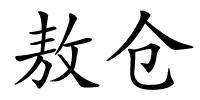 敖仓